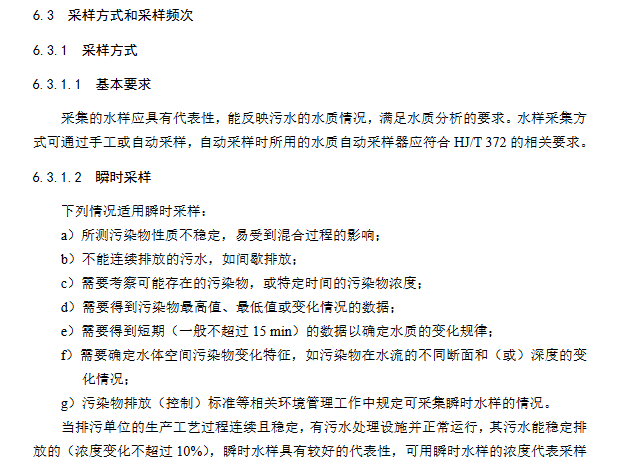 6.3 采样方式和采样频次

6.3.1 采样方式

6.3.1.1 基本要求

采集的水样应具有代表性，能反映污水的水质情况，满足水质分析的要求。水样采集方式可通过手工或自动采样，自动采样时所用的水质自动采样器应符合 HJ/T 372 的相关要求。

6.3.1.2 瞬时采样

下列情况适用瞬时采样：

a）所测污染物性质不稳定，易受到混合过程的影响；

b）不能连续排放的污水，如间歇排放；

c）需要考察可能存在的污染物，或特定时间的污染物浓度；

d）需要得到污染物最高值、最低值或变化情况的数据；

e）需要得到短期（一般不超过 15 min）的数据以确定水质的变化规律；

f）需要确定水体空间污染物变化特征，如污染物在水流的不同断面和（或）深度的变化情况；

g）污染物排放（控制）标准等相关环境管理工作中规定可采集瞬时水样的情况。

当排污单位的生产工艺过程连续且稳定，有污水处理设施并正常运行，其污水能稳定排放的（浓度变化不超过 10%），瞬时水样具有较好的代表性，可用瞬时水样的浓度代表采样